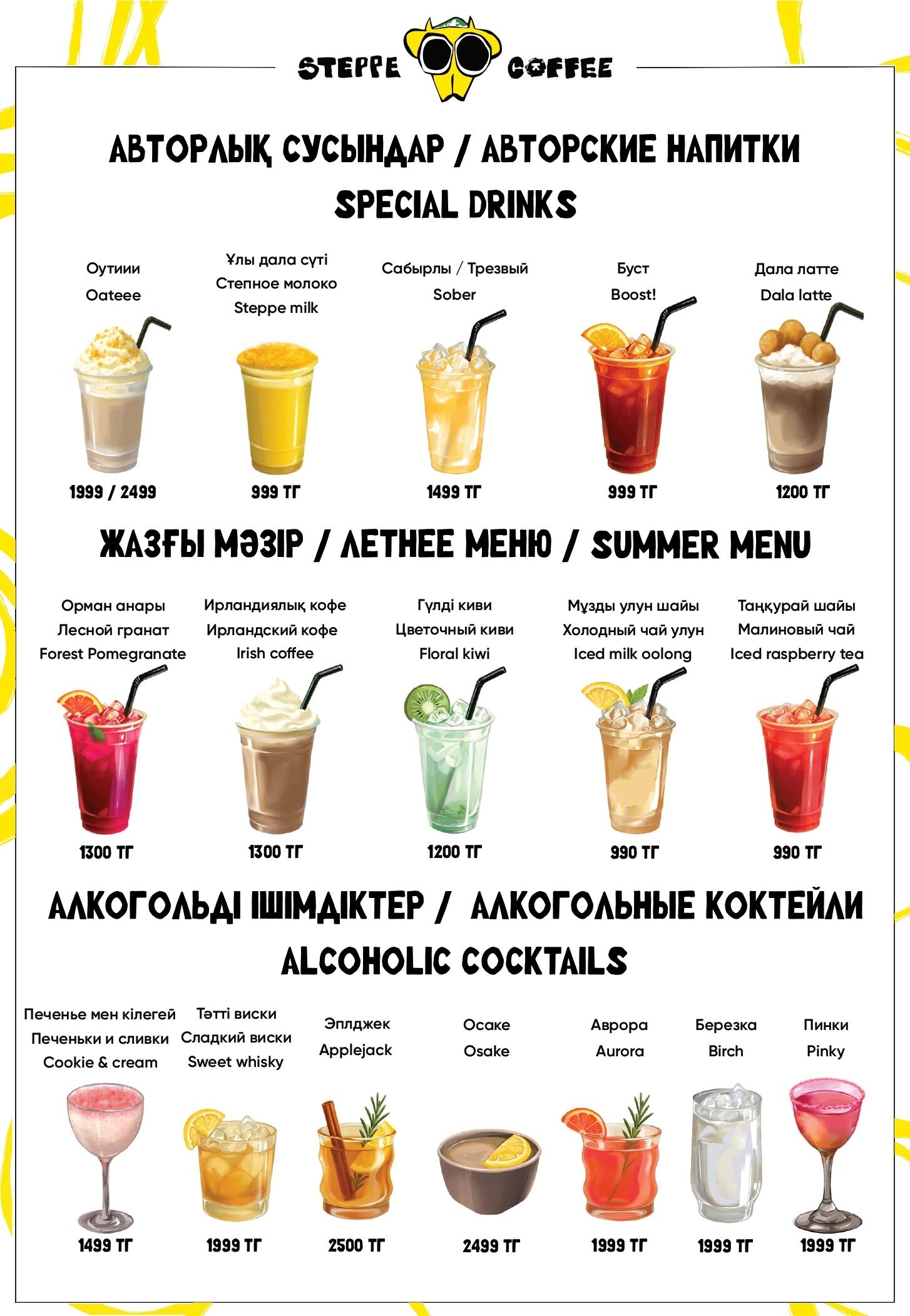 STEPPE COFFEE

АВТОРЛЫҚ СУСЫНДАР / АВТОРСКИЕ НАПИТКИ
SPECIAL DRINKS

Оутиии
Oateee
1999 / 2499

Ұлы дала сүті
Степное молоко
Steppe milk
999 ТГ

Сабырлы / Трезвый
Sober
1499 ТГ

Буст
Boost!
999 ТГ

Дала латте
Dala latte
1200 ТГ

ЖАЗҒЫ МӘЗІР / ЛЕТНЕЕ МЕНЮ / SUMMER MENU

Орман анары
Лесной гранат
Forest Pomegranate
1300 ТГ

Ирландиялық кофе
Ирландский кофе
Irish coffee
1300 ТГ

Гүлді киви
Цветочный киви
Floral kiwi
1200 ТГ

Мұзды улун шайы
Холодный чай улун
Iced milk oolong
990 ТГ

Таңқурай шайы
Малиновый чай
Iced raspberry tea
990 ТГ

АЛКОГОЛЬДІ ІШІМДІКТЕР / АЛКОГОЛЬНЫЕ КОКТЕЙЛИ
ALCOHOLIC COCKTAILS

Печенье мен кілегей
Печеньки и сливки
Cookie & cream
1499 ТГ

Тәтті виски
Сладкий виски
Sweet whisky
1999 ТГ

Эплджек
Applejack
2500 ТГ

Осаке
Osake
2499 ТГ

Аврора
Aurora
1999 ТГ

Березка
Birch
1999 ТГ

Пинки
Pinky
1999 ТГ